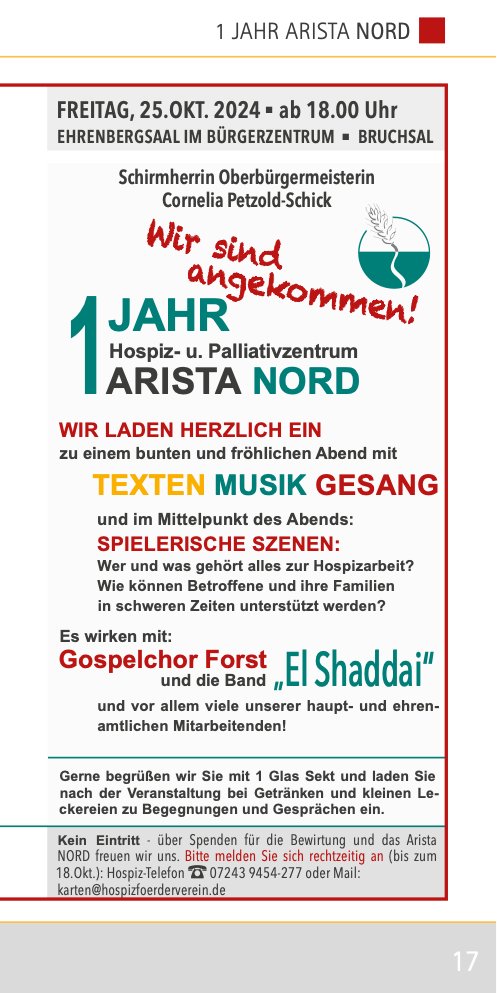 1 JAHR ARISTA NORD

FREITAG, 25.OKT. 2024 ▪ ab 18.00 Uhr
EHRENBERGSAAL IM BÜRGERZENTRUM ▪ BRUCHSAL

Schirmherrin Oberbürgermeisterin
Cornelia Petzold-Schick

Wir sind angekommen!

1 JAHR
Hospiz- u. Palliativzentrum
ARISTA NORD

WIR LADEN HERZLICH EIN
zu einem bunten und fröhlichen Abend mit

TEXTEN MUSIK GESANG

und im Mittelpunkt des Abends:
SPIELERISCHE SZENEN:
Wer und was gehört alles zur Hospizarbeit?
Wie können Betroffene und ihre Familien in schweren Zeiten unterstützt werden?

Es wirken mit:
Gospelchor Forst und die Band „El Shaddai"
und vor allem viele unserer haupt- und ehrenamtlichen Mitarbeitenden!

Gerne begrüßen wir Sie mit 1 Glas Sekt und laden Sie nach der Veranstaltung bei Getränken und kleinen Leckereien zu Begegnungen und Gesprächen ein.

Kein Eintritt - über Spenden für die Bewirtung und das Arista NORD freuen wir uns. Bitte melden Sie sich rechtzeitig an (bis zum 18.Okt.): Hospiz-Telefon ☎ 07243 9454-277 oder Mail: karten@hospizfoerderverein.de

17